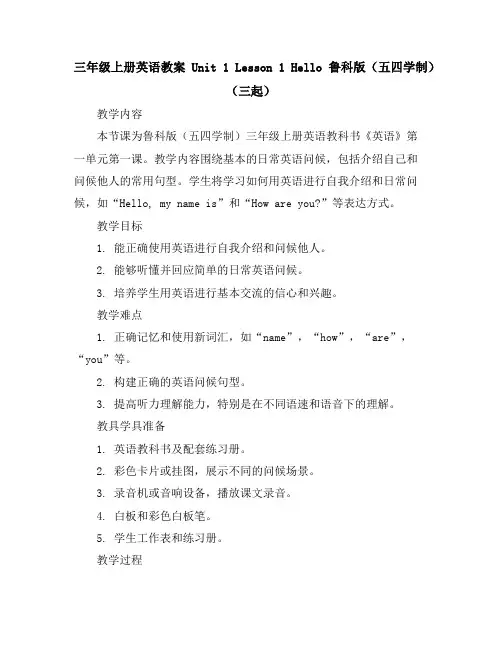 三年级上册英语教案 Unit 1 Lesson 1 Hello 鲁科版（五四学制）（三起）

教学内容

本节课为鲁科版（五四学制）三年级上册英语教科书《英语》第一单元第一课。教学内容围绕基本的日常英语问候，包括介绍自己和问候他人的常用句型。学生将学习如何用英语进行自我介绍和日常问候，如“Hello, my name is”和“How are you?”等表达方式。

教学目标

1. 能正确使用英语进行自我介绍和问候他人。

2. 能够听懂并回应简单的日常英语问候。

3. 培养学生用英语进行基本交流的信心和兴趣。

教学难点

1. 正确记忆和使用新词汇，如“name”，“how”，“are”，“you”等。

2. 构建正确的英语问候句型。

3. 提高听力理解能力，特别是在不同语速和语音下的理解。

教具学具准备

1. 英语教科书及配套练习册。

2. 彩色卡片或挂图，展示不同的问候场景。

3. 录音机或音响设备，播放课文录音。

4. 白板和彩色白板笔。

5. 学生工作表和练习册。

教学过程